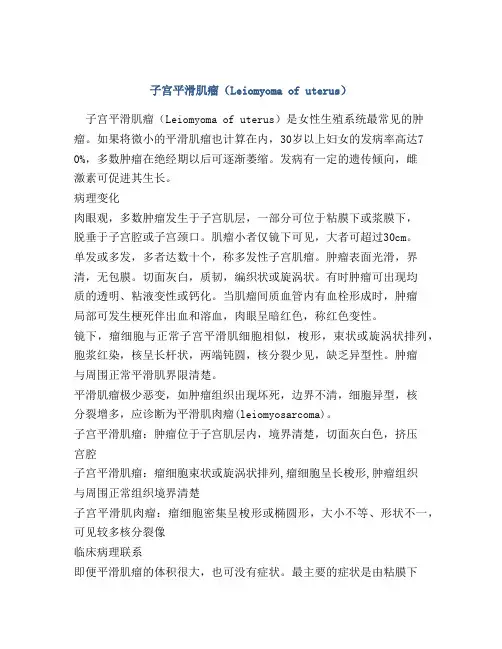 子宫平滑肌瘤（Leiomyoma of uterus）

子宫平滑肌瘤（Leiomyoma of uterus）是女性生殖系统最常见的肿瘤。如果将微小的平滑肌瘤也计算在内，30岁以上妇女的发病率高达70%，多数肿瘤在绝经期以后可逐渐萎缩。发病有一定的遗传倾向，雌激素可促进其生长。

病理变化

肉眼观，多数肿瘤发生于子宫肌层，一部分可位于粘膜下或浆膜下，脱垂于子宫腔或子宫颈口。肌瘤小者仅镜下可见，大者可超过30cm。单发或多发，多者达数十个，称多发性子宫肌瘤。肿瘤表面光滑，界清，无包膜。切面灰白，质韧，编织状或旋涡状。有时肿瘤可出现均质的透明、粘液变性或钙化。当肌瘤间质血管内有血栓形成时，肿瘤局部可发生梗死伴出血和溶血，肉眼呈暗红色，称红色变性。

镜下，瘤细胞与正常子宫平滑肌细胞相似，梭形，束状或旋涡状排列，胞浆红染，核呈长杆状，两端钝圆，核分裂少见，缺乏异型性。肿瘤与周围正常平滑肌界限清楚。

平滑肌瘤极少恶变，如肿瘤组织出现坏死，边界不清，细胞异型，核分裂增多，应诊断为平滑肌肉瘤(leiomyosarcoma)。

子宫平滑肌瘤：肿瘤位于子宫肌层内，境界清楚，切面灰白色，挤压宫腔

子宫平滑肌瘤：瘤细胞束状或旋涡状排列,瘤细胞呈长梭形,肿瘤组织与周围正常组织境界清楚

子宫平滑肌肉瘤：瘤细胞密集呈梭形或椭圆形，大小不等、形状不一，可见较多核分裂像

临床病理联系

即便平滑肌瘤的体积很大，也可没有症状。最主要的症状是由粘膜下